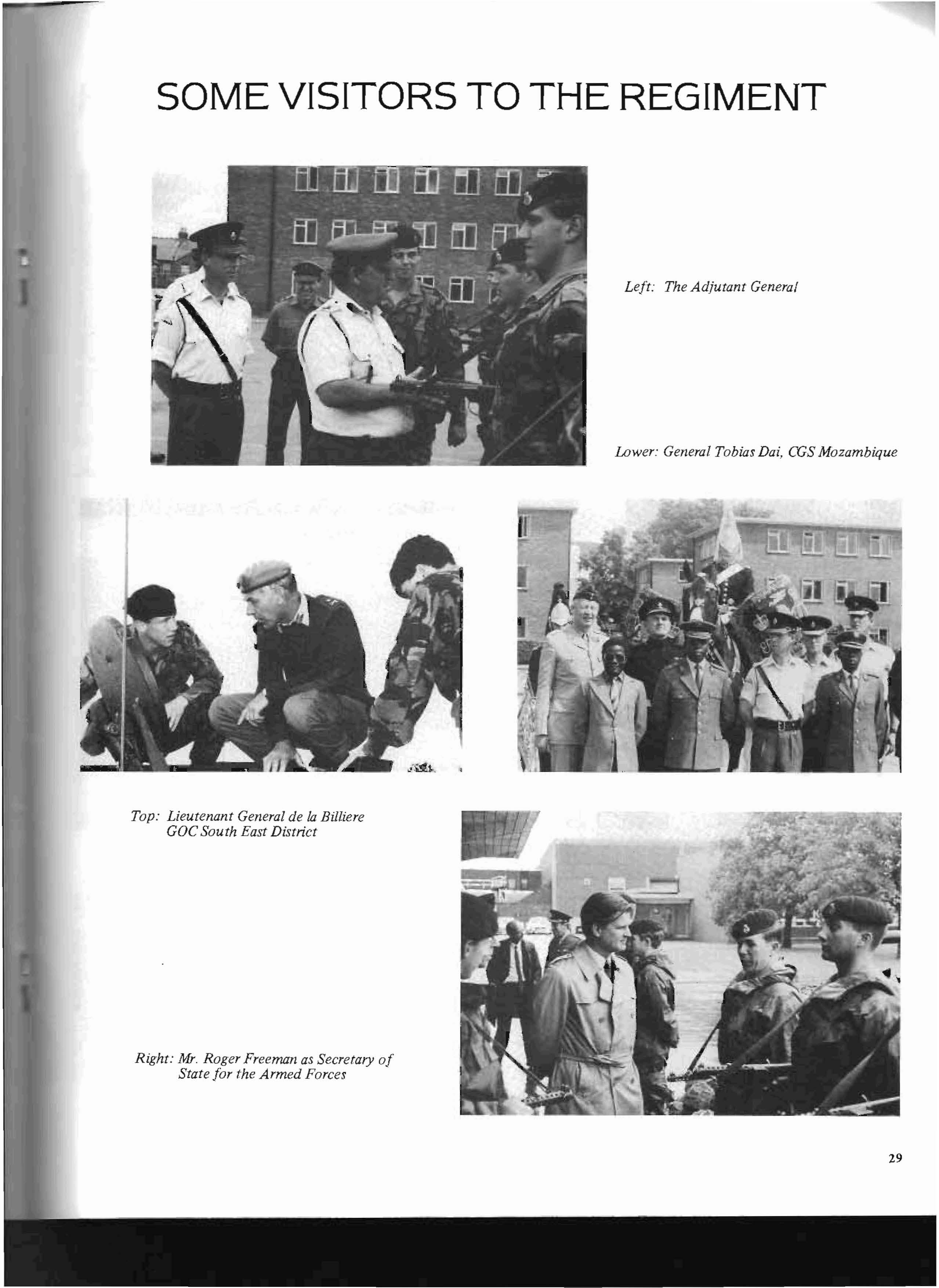 SOME VISITORS TO THE REGIMENT

Left: The Adjutant General

Lower: General Tobias Dai, CGS Mozambique

Top: Lieutenant General de la Billiere GOC South East District

Right: Mr. Roger Freeman as Secretary of State for the Armed Forces

29